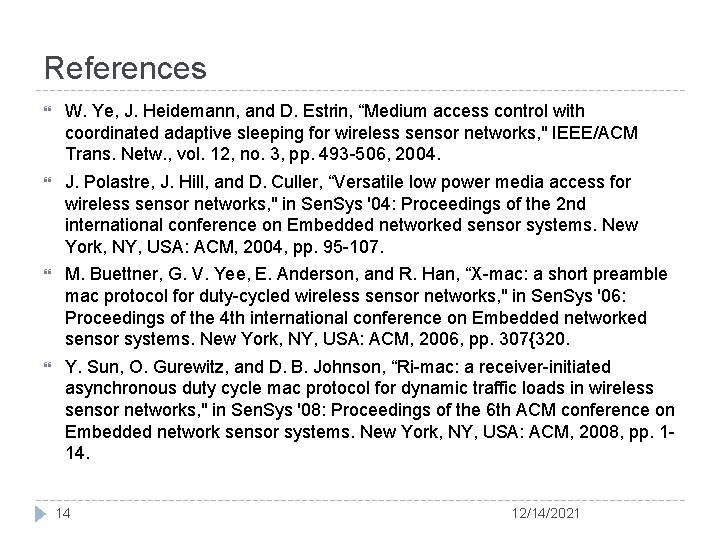 References

W. Ye, J. Heidemann, and D. Estrin, “Medium access control with coordinated adaptive sleeping for wireless sensor networks," IEEE/ACM Trans. Netw., vol. 12, no. 3, pp. 493-506, 2004.

J. Polastre, J. Hill, and D. Culler, “Versatile low power media access for wireless sensor networks," in SenSys '04: Proceedings of the 2nd international conference on Embedded networked sensor systems. New York, NY, USA: ACM, 2004, pp. 95-107.

M. Buettner, G. V. Yee, E. Anderson, and R. Han, “X-mac: a short preamble mac protocol for duty-cycled wireless sensor networks," in SenSys '06: Proceedings of the 4th international conference on Embedded networked sensor systems. New York, NY, USA: ACM, 2006, pp. 307{320.

Y. Sun, O. Gurewitz, and D. B. Johnson, “Ri-mac: a receiver-initiated asynchronous duty cycle mac protocol for dynamic traffic loads in wireless sensor networks," in SenSys '08: Proceedings of the 6th ACM conference on Embedded network sensor systems. New York, NY, USA: ACM, 2008, pp. 1-14.

14

12/14/2021